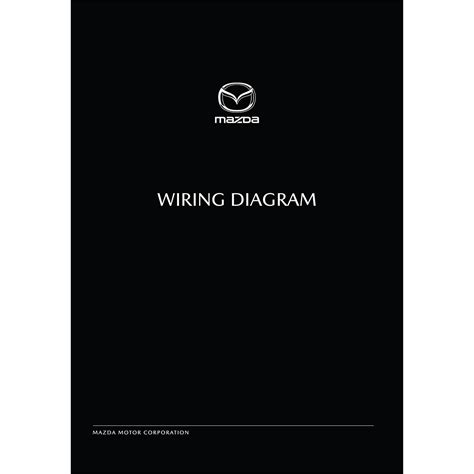 mazda

WIRING DIAGRAM

MAZDA MOTOR CORPORATION